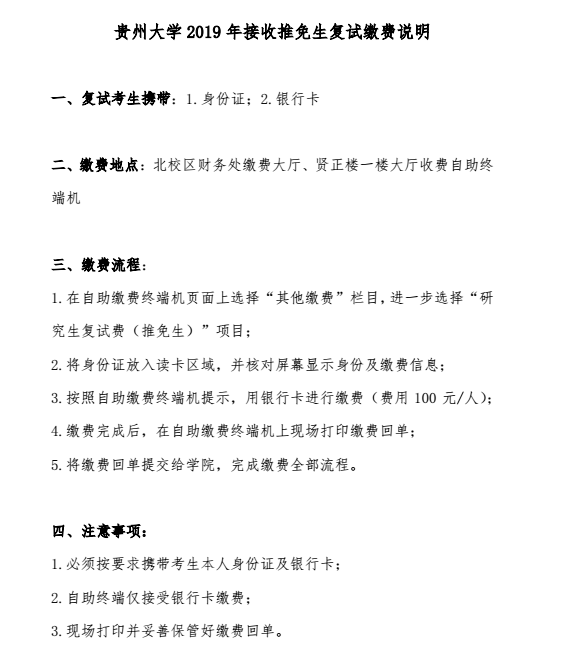 贵州大学 2019 年接收推免生复试缴费说明

一、复试考生携带：1.身份证；2.银行卡

二、缴费地点：北校区财务处缴费大厅、贤正楼一楼大厅收费自助终端机

三、缴费流程：

1.在自助缴费终端机页面上选择“其他缴费”栏目，进一步选择“研究生复试费（推免生）”项目；

2.将身份证放入读卡区域，并核对屏幕显示身份及缴费信息；

3.按照自助缴费终端机提示，用银行卡进行缴费（费用 100 元/人）；

4.缴费完成后，在自助缴费终端机上现场打印缴费回单；

5.将缴费回单提交给学院，完成缴费全部流程。

四、注意事项：

1.必须按要求携带考生本人身份证及银行卡；

2.自助终端仅接受银行卡缴费；

3.现场打印并妥善保管好缴费回单。